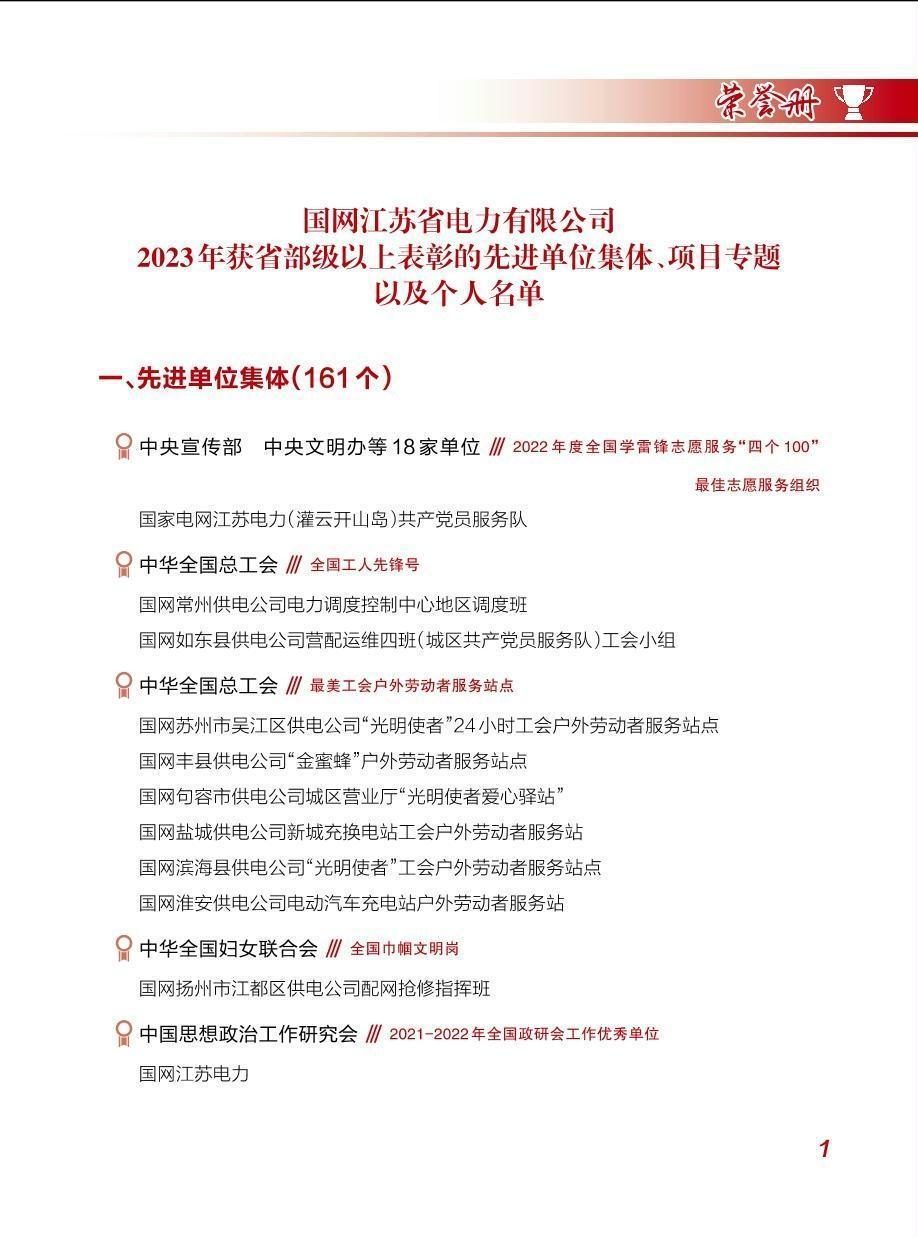 荣誉册

国网江苏省电力有限公司
2023年获省部级以上表彰的先进单位集体、项目专题
以及个人名单

一、先进单位集体（161个）

中央宣传部　中央文明办等18家单位 /// 2022年度全国学雷锋志愿服务“四个100”最佳志愿服务组织

国家电网江苏电力（灌云开山岛）共产党员服务队

中华全国总工会 /// 全国工人先锋号

国网常州供电公司电力调度控制中心地区调度班

国网如东县供电公司营配运维四班（城区共产党员服务队）工会小组

中华全国总工会 /// 最美工会户外劳动者服务站点

国网苏州市吴江区供电公司“光明使者”24小时工会户外劳动者服务站点

国网丰县供电公司“金蜜蜂”户外劳动者服务站点

国网句容市供电公司城区营业厅“光明使者爱心驿站”

国网盐城供电公司新城充换电站工会户外劳动者服务站

国网滨海县供电公司“光明使者”工会户外劳动者服务站点

国网淮安供电公司电动汽车充电站户外劳动者服务站

中华全国妇女联合会 /// 全国巾帼文明岗

国网扬州市江都区供电公司配网抢修指挥班

中国思想政治工作研究会 /// 2021-2022年全国政研会工作优秀单位

国网江苏电力

1